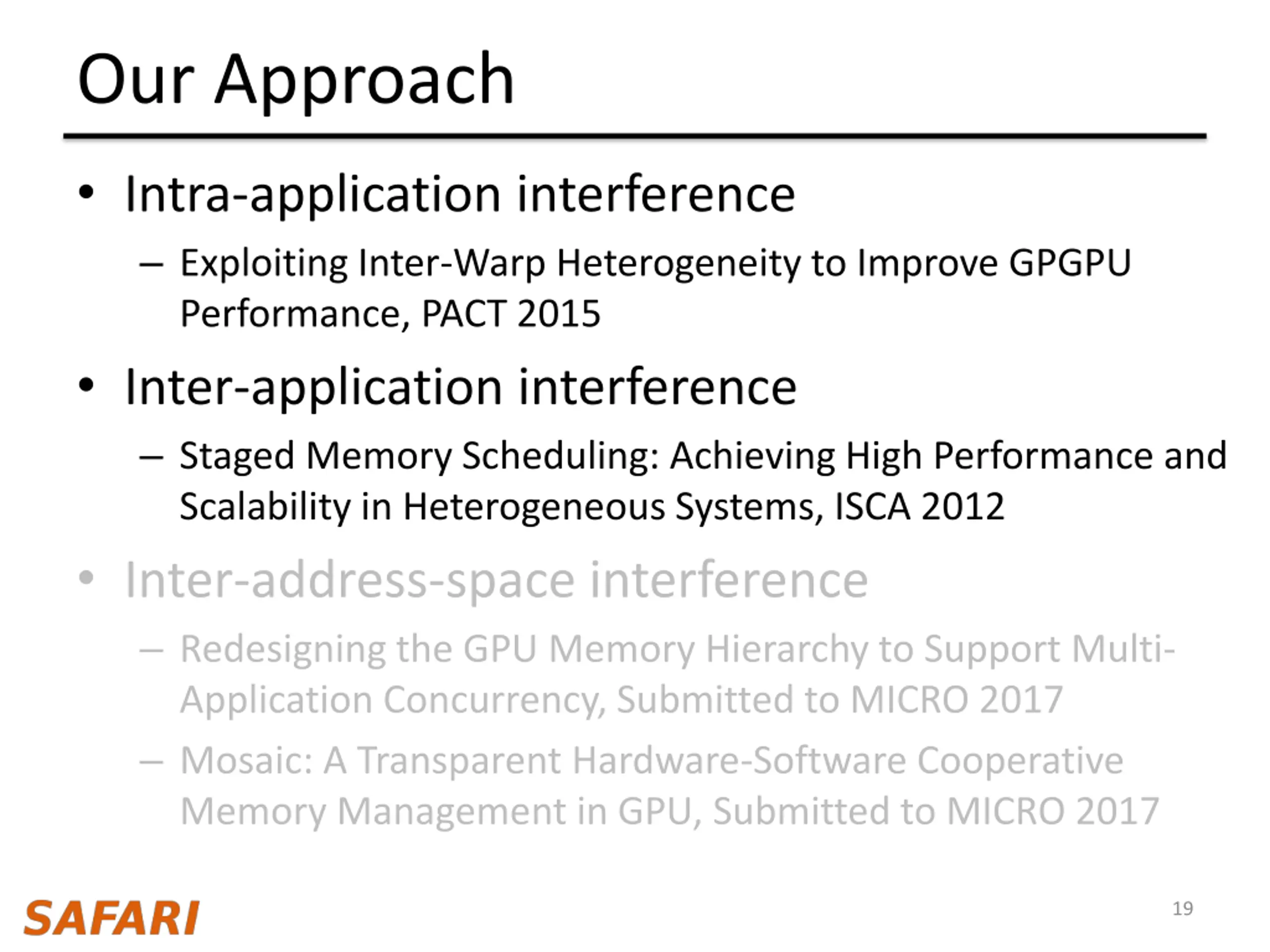 Our Approach

• Intra-application interference
  – Exploiting Inter-Warp Heterogeneity to Improve GPGPU Performance, PACT 2015

• Inter-application interference
  – Staged Memory Scheduling: Achieving High Performance and Scalability in Heterogeneous Systems, ISCA 2012

• Inter-address-space interference
  – Redesigning the GPU Memory Hierarchy to Support Multi-Application Concurrency, Submitted to MICRO 2017
  – Mosaic: A Transparent Hardware-Software Cooperative Memory Management in GPU, Submitted to MICRO 2017

SAFARI

19